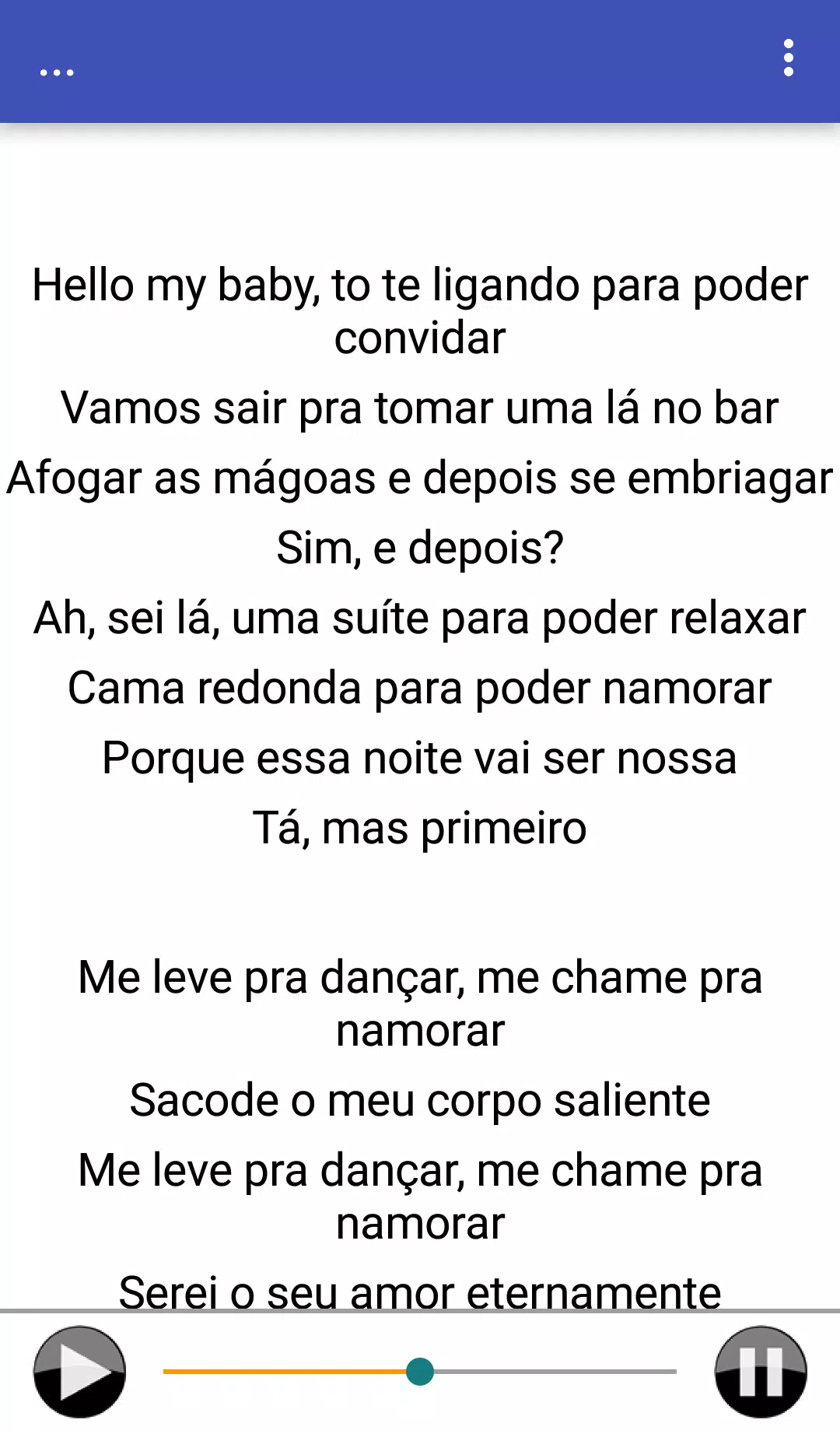 ...

Hello my baby, to te ligando para poder convidar
Vamos sair pra tomar uma lá no bar
Afogar as mágoas e depois se embriagar
Sim, e depois?
Ah, sei lá, uma suíte para poder relaxar
Cama redonda para poder namorar
Porque essa noite vai ser nossa
Tá, mas primeiro

Me leve pra dançar, me chame pra namorar
Sacode o meu corpo saliente
Me leve pra dançar, me chame pra namorar
Serei o seu amor eternamente